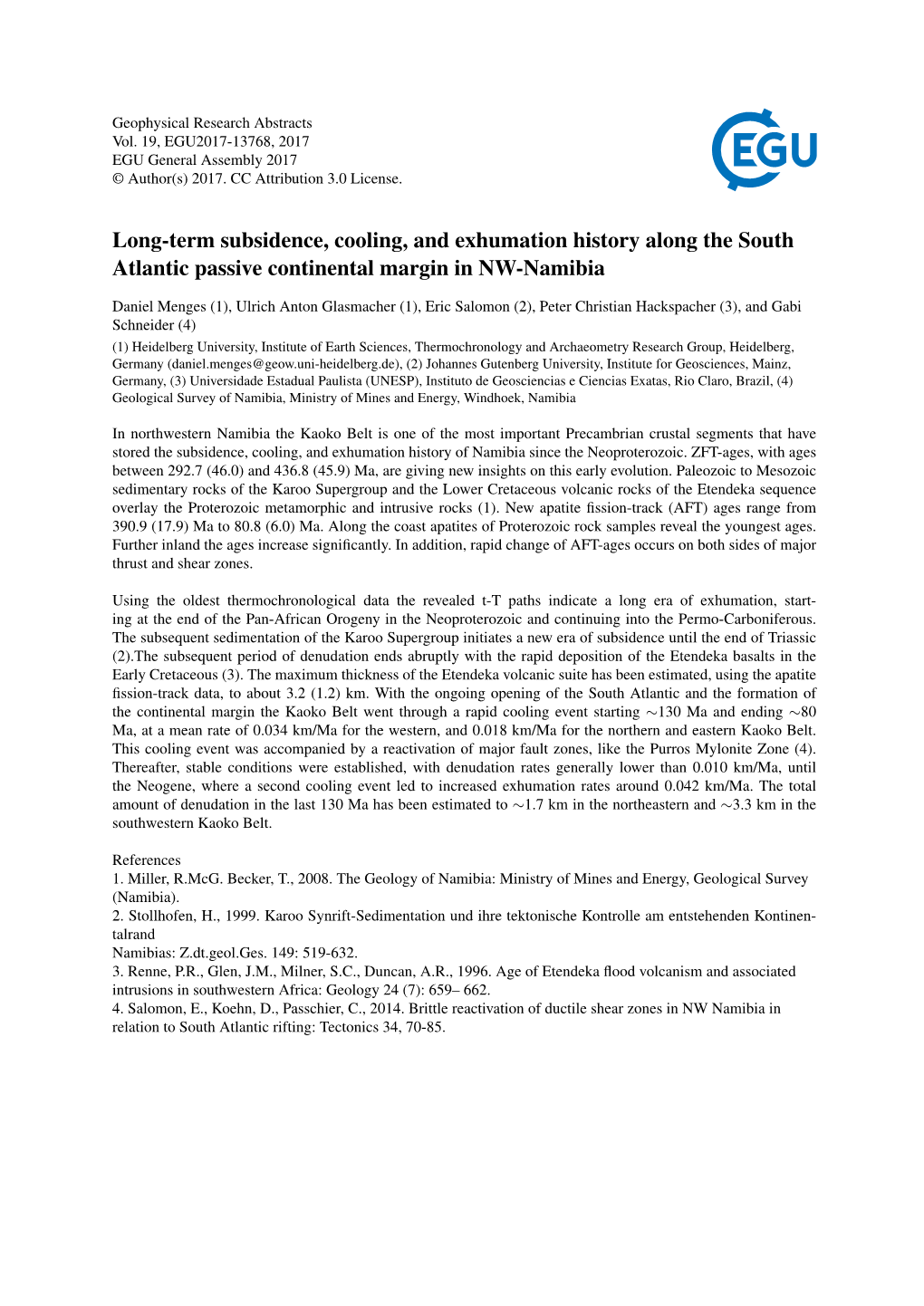 Geophysical Research Abstracts
Vol. 19, EGU2017-13768, 2017
EGU General Assembly 2017
© Author(s) 2017. CC Attribution 3.0 License.

EGU

Long-term subsidence, cooling, and exhumation history along the South Atlantic passive continental margin in NW-Namibia

Daniel Menges (1), Ulrich Anton Glasmacher (1), Eric Salomon (2), Peter Christian Hackspacher (3), and Gabi Schneider (4)

(1) Heidelberg University, Institute of Earth Sciences, Thermochronology and Archaeometry Research Group, Heidelberg, Germany (daniel.menges@geow.uni-heidelberg.de), (2) Johannes Gutenberg University, Institute for Geosciences, Mainz, Germany, (3) Universidade Estadual Paulista (UNESP), Instituto de Geosciencias e Ciencias Exatas, Rio Claro, Brazil, (4) Geological Survey of Namibia, Ministry of Mines and Energy, Windhoek, Namibia

In northwestern Namibia the Kaoko Belt is one of the most important Precambrian crustal segments that have stored the subsidence, cooling, and exhumation history of Namibia since the Neoproterozoic. ZFT-ages, with ages between 292.7 (46.0) and 436.8 (45.9) Ma, are giving new insights on this early evolution. Paleozoic to Mesozoic sedimentary rocks of the Karoo Supergroup and the Lower Cretaceous volcanic rocks of the Etendeka sequence overlay the Proterozoic metamorphic and intrusive rocks (1). New apatite fission-track (AFT) ages range from 390.9 (17.9) Ma to 80.8 (6.0) Ma. Along the coast apatites of Proterozoic rock samples reveal the youngest ages. Further inland the ages increase significantly. In addition, rapid change of AFT-ages occurs on both sides of major thrust and shear zones.

Using the oldest thermochronological data the revealed t-T paths indicate a long era of exhumation, starting at the end of the Pan-African Orogeny in the Neoproterozoic and continuing into the Permo-Carboniferous. The subsequent sedimentation of the Karoo Supergroup initiates a new era of subsidence until the end of Triassic (2).The subsequent period of denudation ends abruptly with the rapid deposition of the Etendeka basalts in the Early Cretaceous (3). The maximum thickness of the Etendeka volcanic suite has been estimated, using the apatite fission-track data, to about 3.2 (1.2) km. With the ongoing opening of the South Atlantic and the formation of the continental margin the Kaoko Belt went through a rapid cooling event starting $\sim$130 Ma and ending $\sim$80 Ma, at a mean rate of 0.034 km/Ma for the western, and 0.018 km/Ma for the northern and eastern Kaoko Belt. This cooling event was accompanied by a reactivation of major fault zones, like the Purros Mylonite Zone (4). Thereafter, stable conditions were established, with denudation rates generally lower than 0.010 km/Ma, until the Neogene, where a second cooling event led to increased exhumation rates around 0.042 km/Ma. The total amount of denudation in the last 130 Ma has been estimated to $\sim$1.7 km in the northeastern and $\sim$3.3 km in the southwestern Kaoko Belt.

References
1. Miller, R.McG. Becker, T., 2008. The Geology of Namibia: Ministry of Mines and Energy, Geological Survey (Namibia).
2. Stollhofen, H., 1999. Karoo Synrift-Sedimentation und ihre tektonische Kontrolle am entstehenden Kontinentalrand
Namibias: Z.dt.geol.Ges. 149: 519-632.
3. Renne, P.R., Glen, J.M., Milner, S.C., Duncan, A.R., 1996. Age of Etendeka flood volcanism and associated intrusions in southwestern Africa: Geology 24 (7): 659– 662.
4. Salomon, E., Koehn, D., Passchier, C., 2014. Brittle reactivation of ductile shear zones in NW Namibia in relation to South Atlantic rifting: Tectonics 34, 70-85.